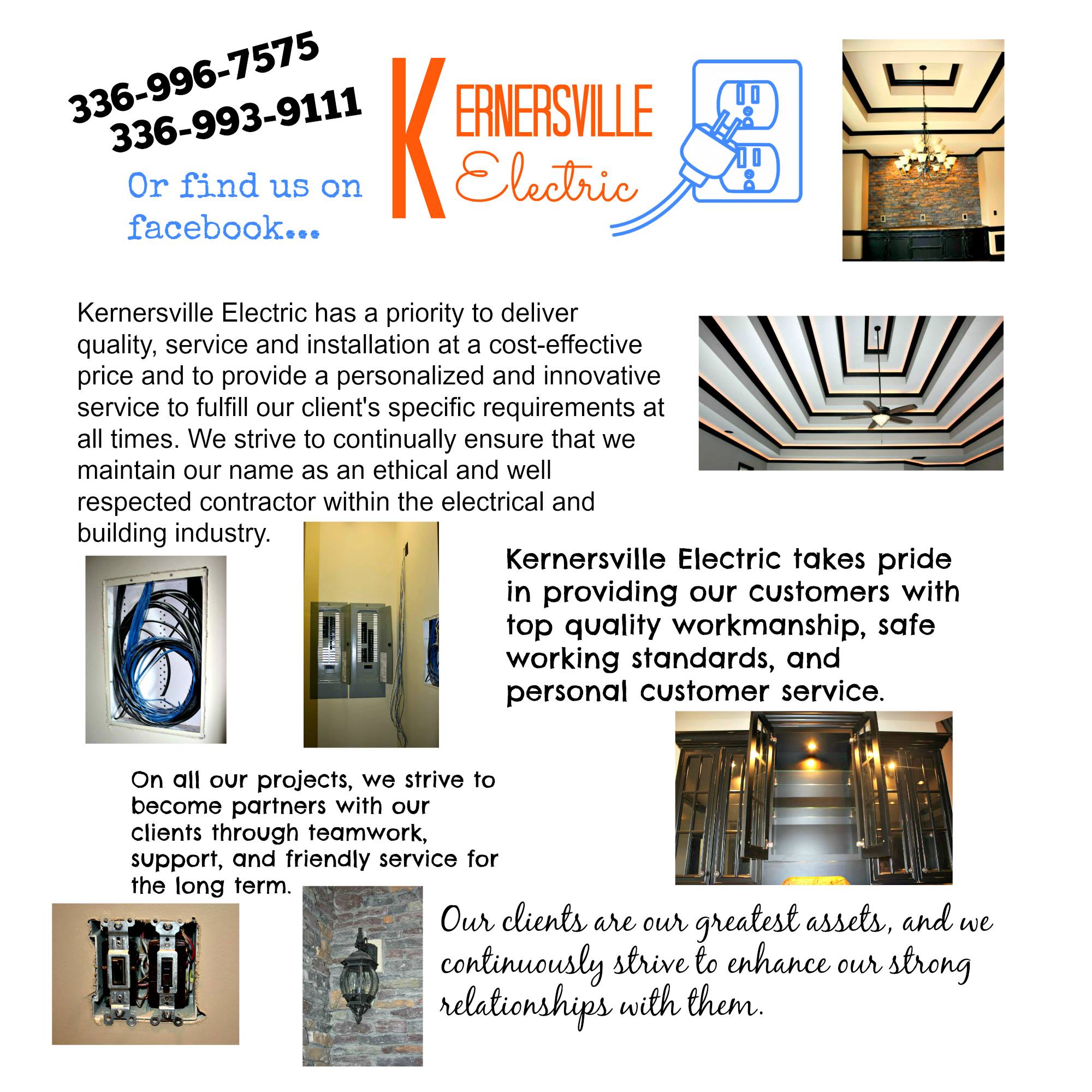 336-996-7575
336-993-9111

Or find us on facebook...

KERNERSVILLE Electric

Kernersville Electric has a priority to deliver quality, service and installation at a cost-effective price and to provide a personalized and innovative service to fulfill our client's specific requirements at all times. We strive to continually ensure that we maintain our name as an ethical and well respected contractor within the electrical and building industry.

Kernersville Electric takes pride in providing our customers with top quality workmanship, safe working standards, and personal customer service.

On all our projects, we strive to become partners with our clients through teamwork, support, and friendly service for the long term.

Our clients are our greatest assets, and we continuously strive to enhance our strong relationships with them.